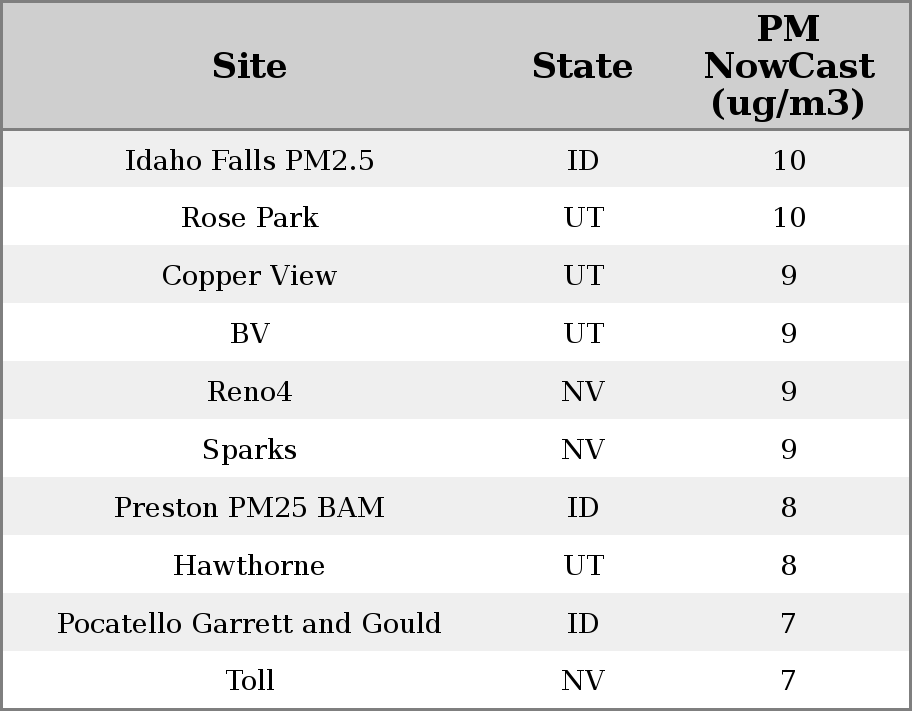 | Site | State | PM NowCast (ug/m3) |
|---|---|---|
| Idaho Falls PM2.5 | ID | 10 |
| Rose Park | UT | 10 |
| Copper View | UT | 9 |
| BV | UT | 9 |
| Reno4 | NV | 9 |
| Sparks | NV | 9 |
| Preston PM25 BAM | ID | 8 |
| Hawthorne | UT | 8 |
| Pocatello Garrett and Gould | ID | 7 |
| Toll | NV | 7 |